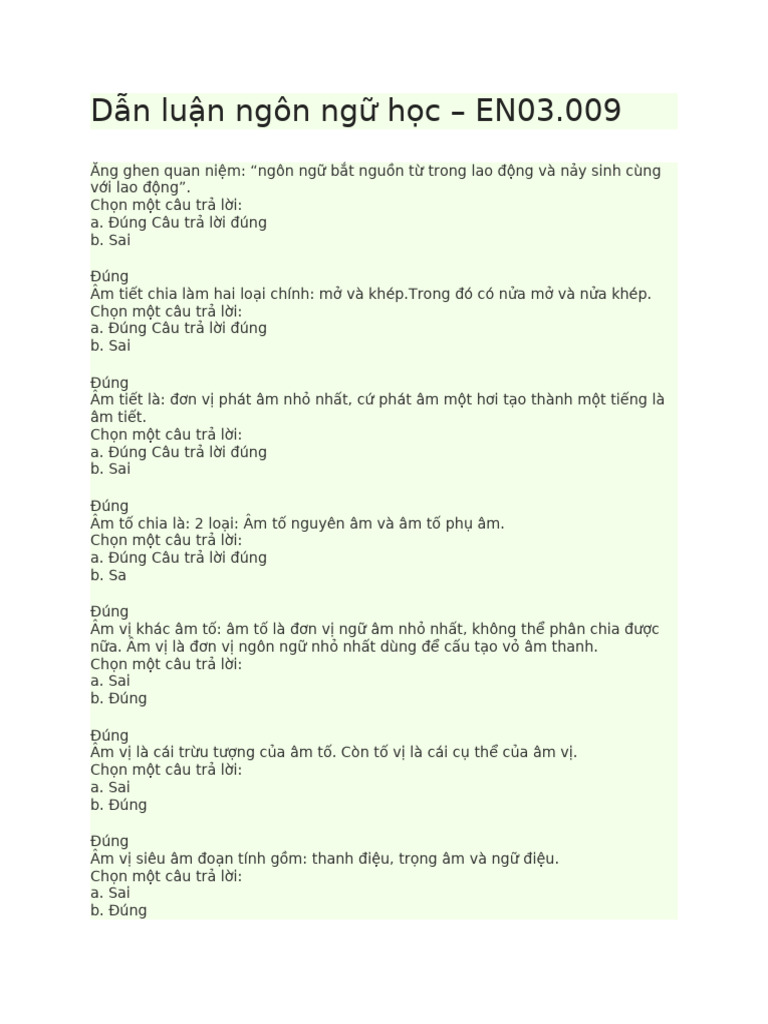 Dẫn luận ngôn ngữ học – EN03.009

Ăng ghen quan niệm: “ngôn ngữ bắt nguồn từ trong lao động và nảy sinh cùng với lao động”.
Chọn một câu trả lời:
a. Đúng Câu trả lời đúng
b. Sai

Đúng
Âm tiết chia làm hai loại chính: mở và khép.Trong đó có nửa mở và nửa khép.
Chọn một câu trả lời:
a. Đúng Câu trả lời đúng
b. Sai

Đúng
Âm tiết là: đơn vị phát âm nhỏ nhất, cứ phát âm một hơi tạo thành một tiếng là âm tiết.
Chọn một câu trả lời:
a. Đúng Câu trả lời đúng
b. Sai

Đúng
Âm tố chia là: 2 loại: Âm tố nguyên âm và âm tố phụ âm.
Chọn một câu trả lời:
a. Đúng Câu trả lời đúng
b. Sa

Đúng
Âm vị khác âm tố: âm tố là đơn vị ngữ âm nhỏ nhất, không thể phân chia được nữa. Âm vị là đơn vị ngôn ngữ nhỏ nhất dùng để cấu tạo vỏ âm thanh.
Chọn một câu trả lời:
a. Sai
b. Đúng

Đúng
Âm vị là cái trừu tượng của âm tố. Còn tố vị là cái cụ thể của âm vị.
Chọn một câu trả lời:
a. Sai
b. Đúng

Đúng
Âm vị siêu âm đoạn tính gồm: thanh điệu, trọng âm và ngữ điệu.
Chọn một câu trả lời:
a. Sai
b. Đúng